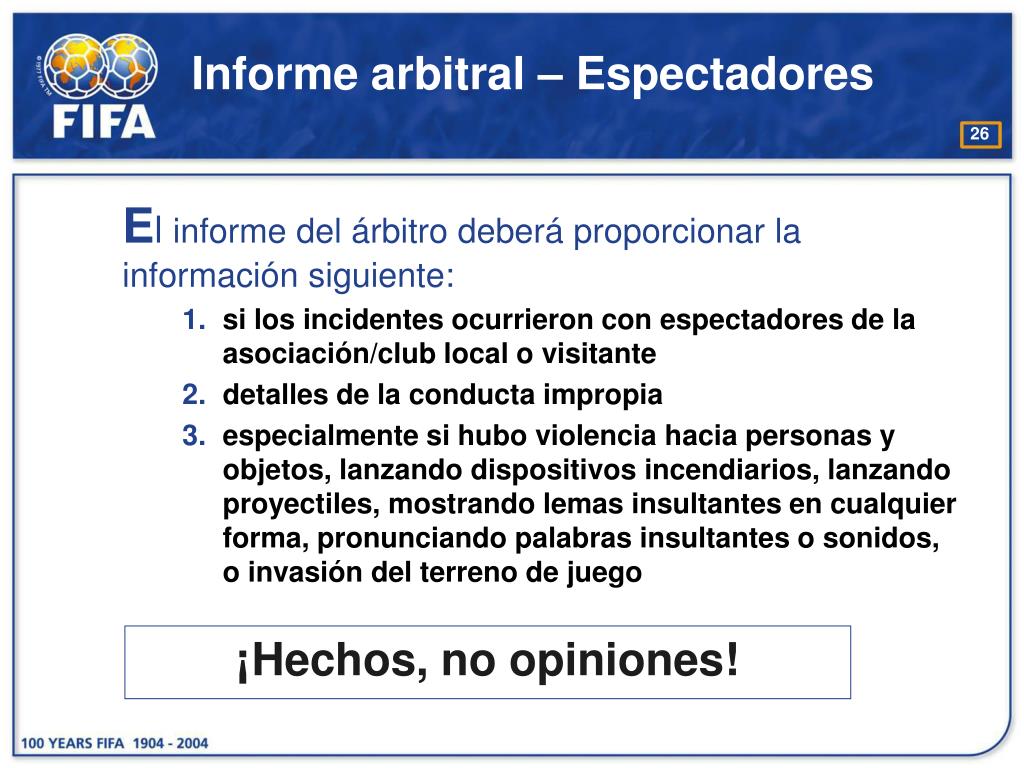 FIFA

Informe arbitral – Espectadores

26

El informe del árbitro deberá proporcionar la información siguiente:

1. si los incidentes ocurrieron con espectadores de la asociación/club local o visitante
2. detalles de la conducta impropia
3. especialmente si hubo violencia hacia personas y objetos, lanzando dispositivos incendiarios, lanzando proyectiles, mostrando lemas insultantes en cualquier forma, pronunciando palabras insultantes o sonidos, o invasión del terreno de juego

¡Hechos, no opiniones!

100 YEARS FIFA 1904 - 2004